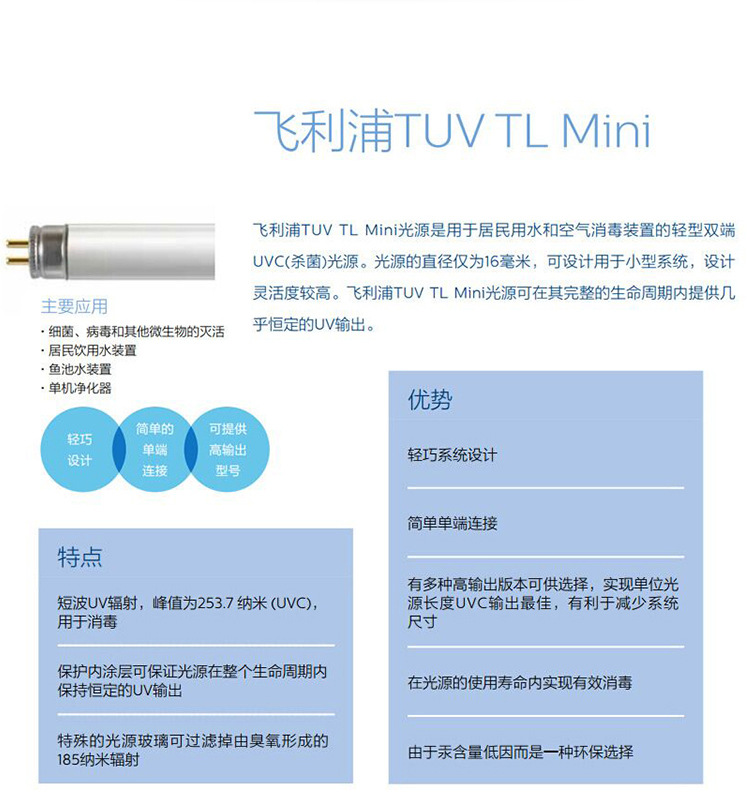 飞利浦TUV TL Mini

飞利浦TUV TL Mini光源是用于居民用水和空气消毒装置的轻型双端UVC(杀菌)光源。光源的直径仅为16毫米，可设计用于小型系统，设计灵活度较高。飞利浦TUV TL Mini光源可在其完整的生命周期内提供几乎恒定的UV输出。

主要应用
· 细菌、病毒和其他微生物的灭活
· 居民饮用水装置
· 鱼池水装置
· 单机净化器

轻巧设计

简单的单端连接

可提供高输出型号

特点

短波UV辐射，峰值为253.7 纳米 (UVC)，用于消毒

保护内涂层可保证光源在整个生命周期内保持恒定的UV输出

特殊的光源玻璃可过滤掉由臭氧形成的185纳米辐射

优势

轻巧系统设计

简单单端连接

有多种高输出版本可供选择，实现单位光源长度UVC输出最佳，有利于减少系统尺寸

在光源的使用寿命内实现有效消毒

由于汞含量低因而是一种环保选择